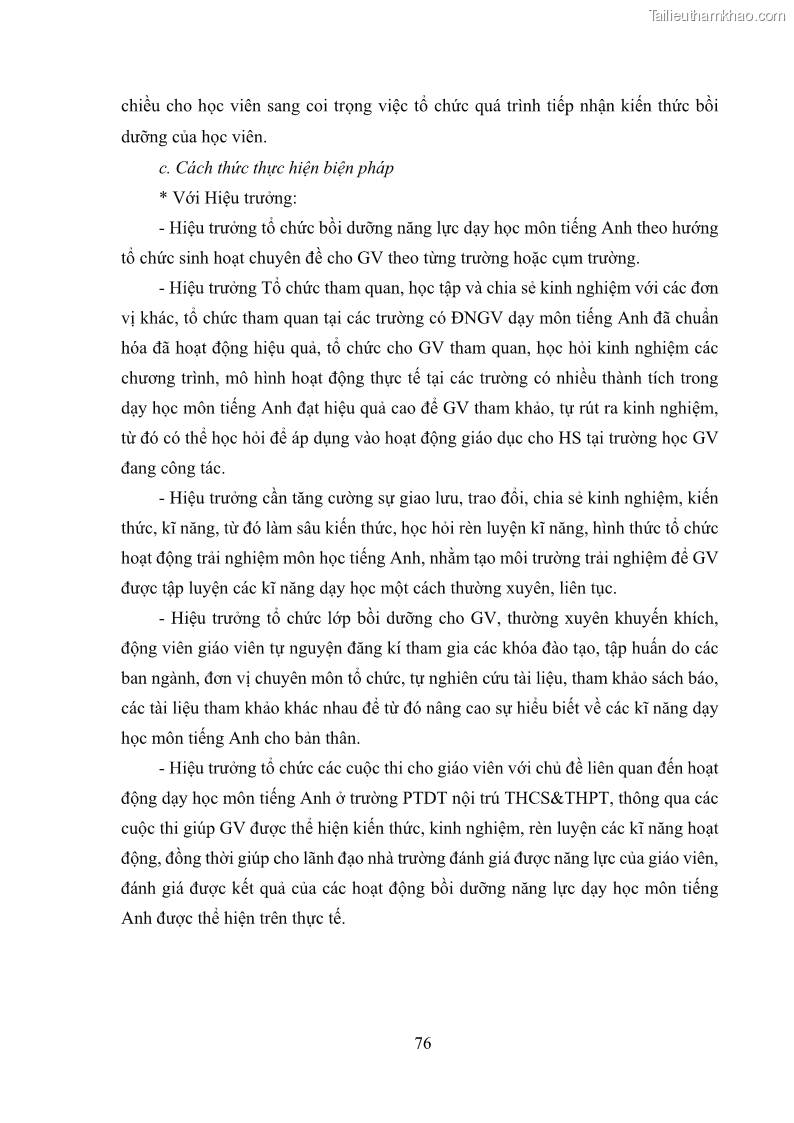 Tailieuthamkhao.com

chiều cho học viên sang coi trọng việc tổ chức quá trình tiếp nhận kiến thức bồi dưỡng của học viên.

c. Cách thức thực hiện biện pháp

* Với Hiệu trưởng:

- Hiệu trưởng tổ chức bồi dưỡng năng lực dạy học môn tiếng Anh theo hướng tổ chức sinh hoạt chuyên đề cho GV theo từng trường hoặc cụm trường.

- Hiệu trưởng Tổ chức tham quan, học tập và chia sẻ kinh nghiệm với các đơn vị khác, tổ chức tham quan tại các trường có ĐNGV dạy môn tiếng Anh đã chuẩn hóa đã hoạt động hiệu quả, tổ chức cho GV tham quan, học hỏi kinh nghiệm các chương trình, mô hình hoạt động thực tế tại các trường có nhiều thành tích trong dạy học môn tiếng Anh đạt hiệu quả cao để GV tham khảo, tự rút ra kinh nghiệm, từ đó có thể học hỏi để áp dụng vào hoạt động giáo dục cho HS tại trường học GV đang công tác.

- Hiệu trưởng cần tăng cường sự giao lưu, trao đổi, chia sẻ kinh nghiệm, kiến thức, kĩ năng, từ đó làm sâu kiến thức, học hỏi rèn luyện kĩ năng, hình thức tổ chức hoạt động trải nghiệm môn học tiếng Anh, nhằm tạo môi trường trải nghiệm để GV được tập luyện các kĩ năng dạy học một cách thường xuyên, liên tục.

- Hiệu trưởng tổ chức lớp bồi dưỡng cho GV, thường xuyên khuyến khích, động viên giáo viên tự nguyện đăng kí tham gia các khóa đào tạo, tập huấn do các ban ngành, đơn vị chuyên môn tổ chức, tự nghiên cứu tài liệu, tham khảo sách báo, các tài liệu tham khảo khác nhau để từ đó nâng cao sự hiểu biết về các kĩ năng dạy học môn tiếng Anh cho bản thân.

- Hiệu trưởng tổ chức các cuộc thi cho giáo viên với chủ đề liên quan đến hoạt động dạy học môn tiếng Anh ở trường PTDT nội trú THCS&THPT, thông qua các cuộc thi giúp GV được thể hiện kiến thức, kinh nghiệm, rèn luyện các kĩ năng hoạt động, đồng thời giúp cho lãnh đạo nhà trường đánh giá được năng lực của giáo viên, đánh giá được kết quả của các hoạt động bồi dưỡng năng lực dạy học môn tiếng Anh được thể hiện trên thực tế.

76